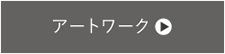 アートワーク